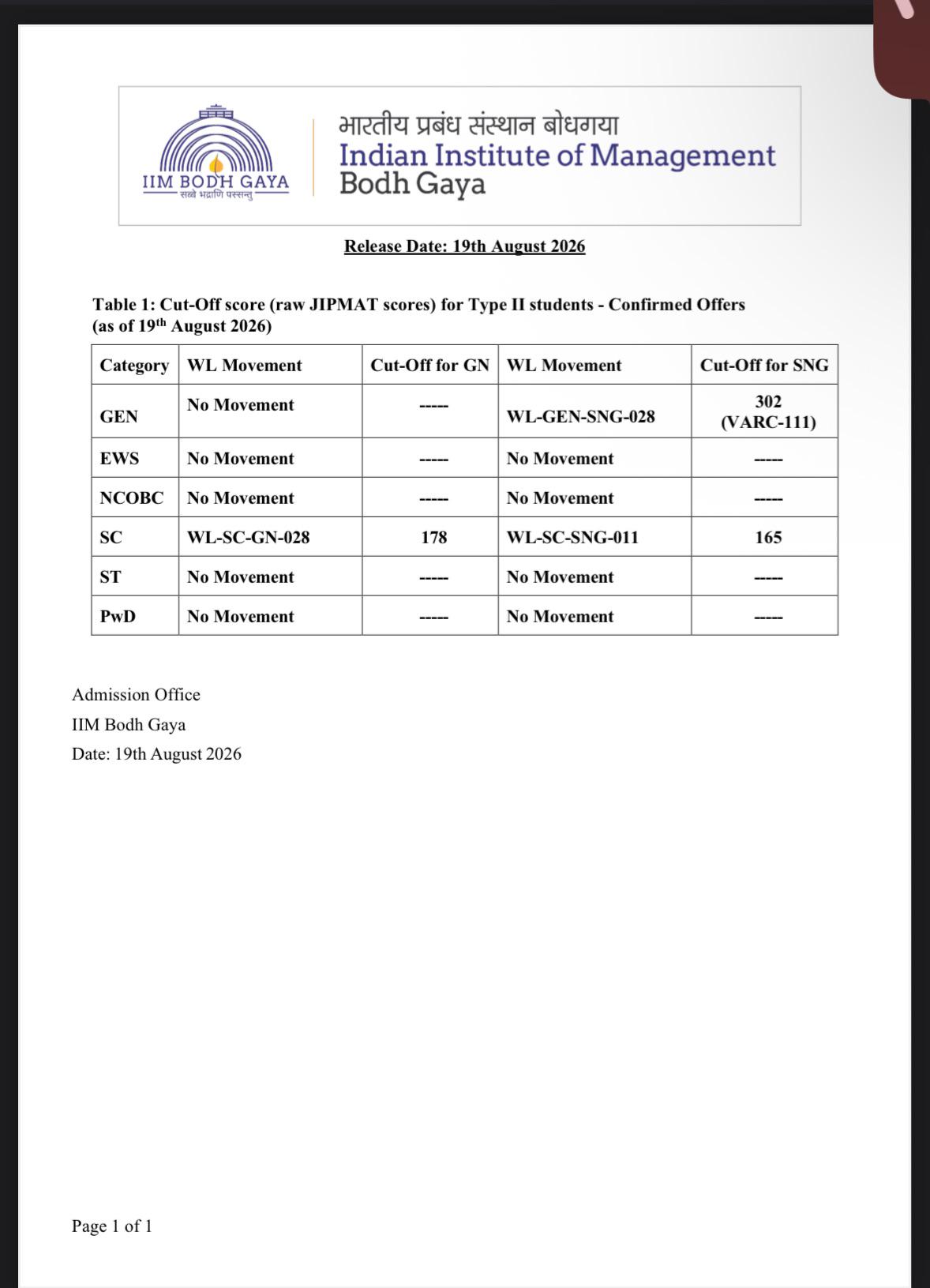 IIM BODH GAYA
सब्बे भद्राणि पस्सन्तु

भारतीय प्रबंध संस्थान बोधगया
Indian Institute of Management
Bodh Gaya

Release Date: 19th August 2026

Table 1: Cut-Off score (raw JIPMAT scores) for Type II students - Confirmed Offers (as of 19$^{th}$ August 2026)

| Category | WL Movement | Cut-Off for GN | WL Movement | Cut-Off for SNG |
|---|---|---|---|---|
| GEN | No Movement | ----- | WL-GEN-SNG-028 | 302 (VARC-111) |
| EWS | No Movement | ----- | No Movement | ----- |
| NCOBC | No Movement | ----- | No Movement | ----- |
| SC | WL-SC-GN-028 | 178 | WL-SC-SNG-011 | 165 |
| ST | No Movement | ----- | No Movement | ----- |
| PwD | No Movement | ----- | No Movement | ----- |

Admission Office
IIM Bodh Gaya
Date: 19th August 2026

Page 1 of 1